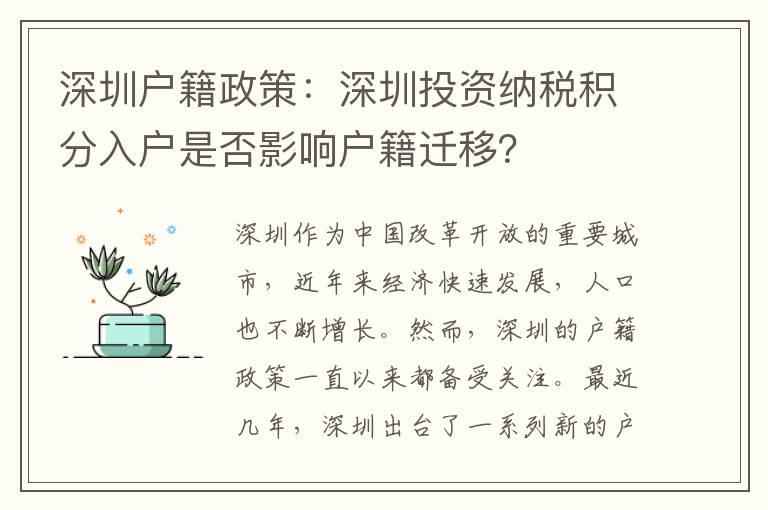 深圳户籍政策：深圳投资纳税积分入户是否影响户籍迁移?

深圳作为中国改革开放的重要城市，近年来经济快速发展，人口也不断增长。然而，深圳的户籍政策一直以来都备受关注。最近几年，深圳出台了一系列新的户